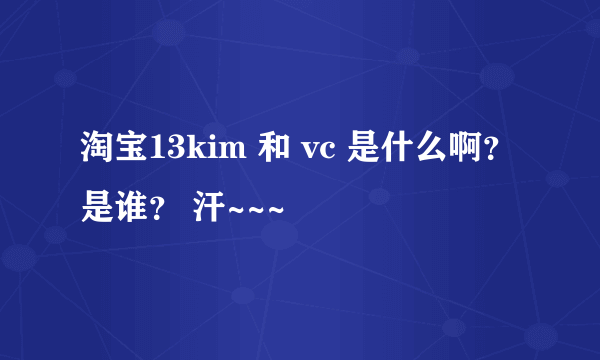 淘宝13kim 和 vc 是什么啊？是谁？ 汗~~~